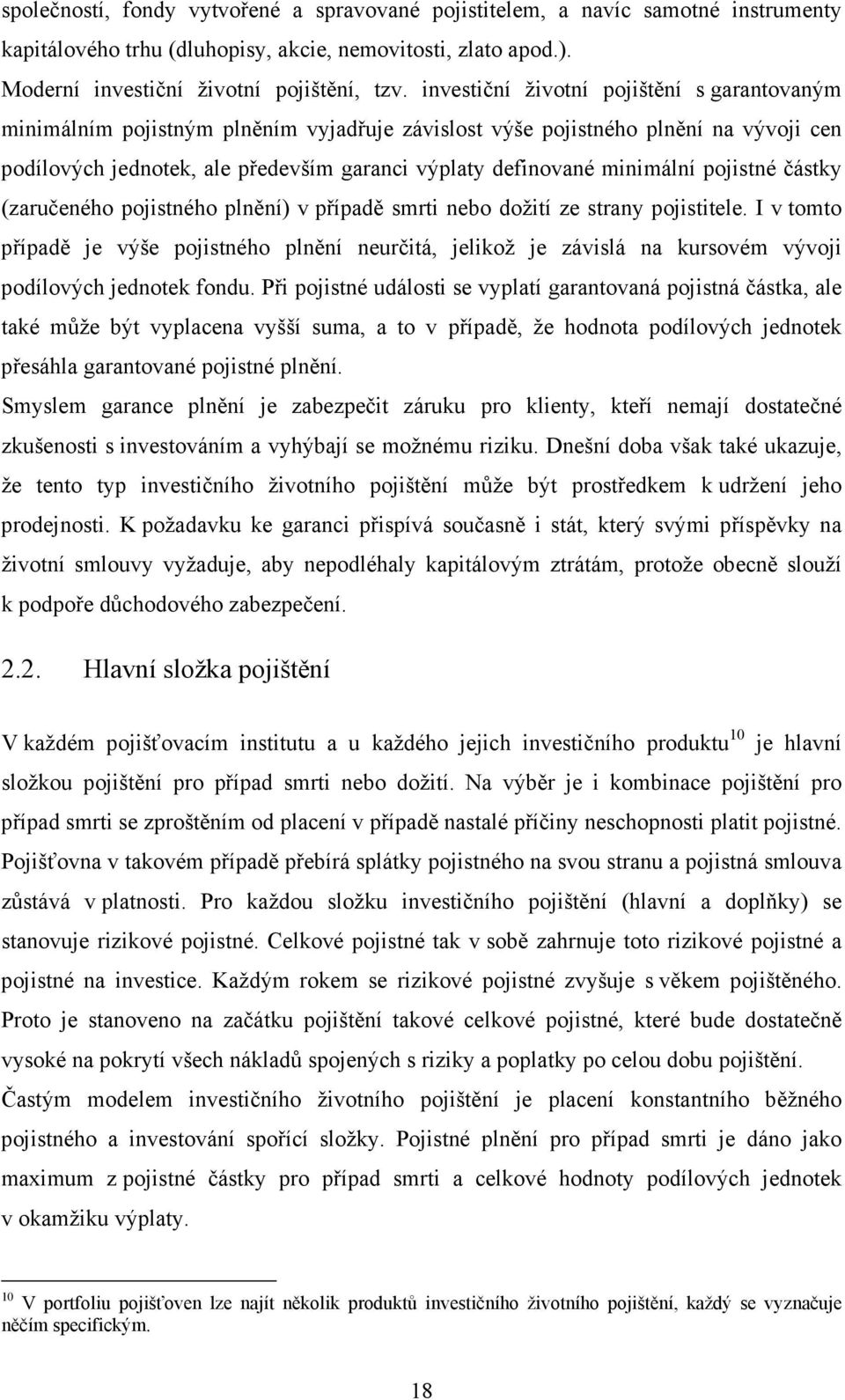 společností, fondy vytvořené a spravované pojistitelem, a navíc samotné instrumenty kapitálového trhu (dluhopisy, akcie, nemovitosti, zlato apod.).

Moderní investiční životní pojištění, tzv. investiční životní pojištění s garantovaným minimálním pojistným plněním vyjadřuje závislost výše pojistného plnění na vývoji cen podílových jednotek, ale především garanci výplaty definované minimální pojistné částky (zaručeného pojistného plnění) v případě smrti nebo dožití ze strany pojistitele. I v tomto případě je výše pojistného plnění neurčitá, jelikož je závislá na kursovém vývoji podílových jednotek fondu. Při pojistné události se vyplatí garantovaná pojistná částka, ale také může být vyplacena vyšší suma, a to v případě, že hodnota podílových jednotek přesáhla garantované pojistné plnění.

Smyslem garance plnění je zabezpečit záruku pro klienty, kteří nemají dostatečné zkušenosti s investováním a vyhýbají se možnému riziku. Dnešní doba však také ukazuje, že tento typ investičního životního pojištění může být prostředkem k udržení jeho prodejnosti. K požadavku ke garanci přispívá současně i stát, který svými příspěvky na životní smlouvy vyžaduje, aby nepodléhaly kapitálovým ztrátám, protože obecně slouží k podpoře důchodového zabezpečení.

2.2. Hlavní složka pojištění

V každém pojišťovacím institutu a u každého jejich investičního produktu$^{10}$ je hlavní složkou pojištění pro případ smrti nebo dožití. Na výběr je i kombinace pojištění pro případ smrti se zproštěním od placení v případě nastalé příčiny neschopnosti platit pojistné. Pojišťovna v takovém případě přebírá splátky pojistného na svou stranu a pojistná smlouva zůstává v platnosti. Pro každou složku investičního pojištění (hlavní a doplňky) se stanovuje rizikové pojistné. Celkové pojistné tak v sobě zahrnuje toto rizikové pojistné a pojistné na investice. Každým rokem se rizikové pojistné zvyšuje s věkem pojištěného. Proto je stanoveno na začátku pojištění takové celkové pojistné, které bude dostatečně vysoké na pokrytí všech nákladů spojených s riziky a poplatky po celou dobu pojištění.

Častým modelem investičního životního pojištění je placení konstantního běžného pojistného a investování spořící složky. Pojistné plnění pro případ smrti je dáno jako maximum z pojistné částky pro případ smrti a celkové hodnoty podílových jednotek v okamžiku výplaty.

$^{10}$ V portfoliu pojišťoven lze najít několik produktů investičního životního pojištění, každý se vyznačuje něčím specifickým.

18